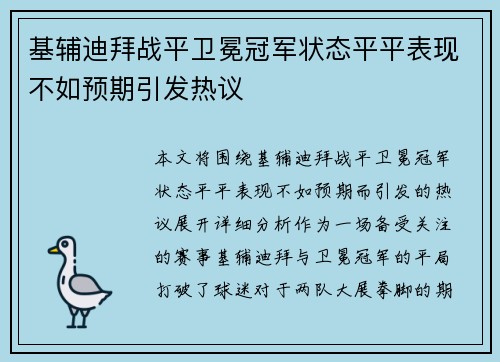 基辅迪拜战平卫冕冠军状态平平表现不如预期引发热议

本文将围绕基辅迪拜战平卫冕冠军状态平平表现不如预期而引发的热议展开详细分析作为一场备受关注的赛事基辅迪拜与卫冕冠军的平局打破了球迷对于两队大展拳脚的期